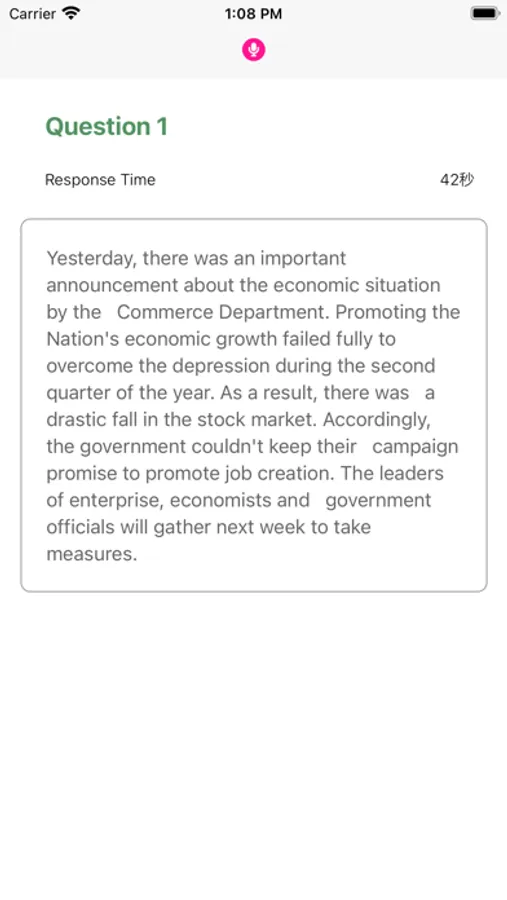 Carrier
1:08 PM

Question 1

Response Time
42秒

Yesterday, there was an important announcement about the economic situation by the Commerce Department. Promoting the Nation's economic growth failed fully to overcome the depression during the second quarter of the year. As a result, there was a drastic fall in the stock market. Accordingly, the government couldn't keep their campaign promise to promote job creation. The leaders of enterprise, economists and government officials will gather next week to take measures.